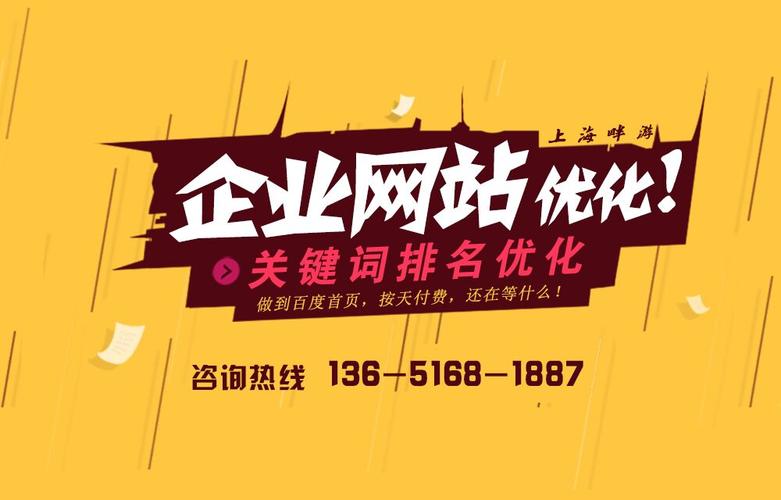 上海畔游

企业网站优化!

关键词排名优化

做到百度首页，按天付费，还在等什么!

咨询热线 136—5168—1887